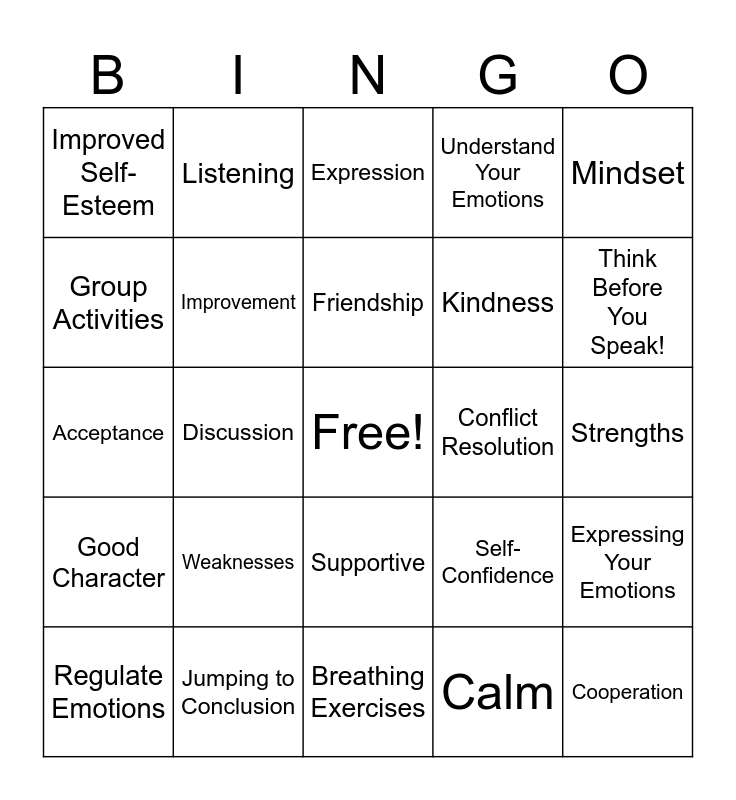 | B | I | N | G | O |
|---|---|---|---|---|
| Improved Self-Esteem | Listening | Expression | Understand Your Emotions | Mindset |
| Group Activities | Improvement | Friendship | Kindness | Think Before You Speak! |
| Acceptance | Discussion | Free! | Conflict Resolution | Strengths |
| Good Character | Weaknesses | Supportive | Self-Confidence | Expressing Your Emotions |
| Regulate Emotions | Jumping to Conclusion | Breathing Exercises | Calm | Cooperation |